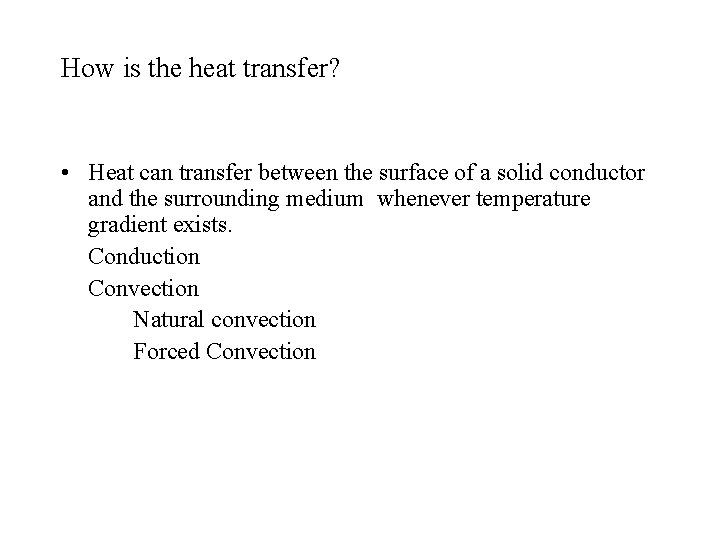 How is the heat transfer?

• Heat can transfer between the surface of a solid conductor and the surrounding medium whenever temperature gradient exists.

Conduction

Convection

Natural convection

Forced Convection